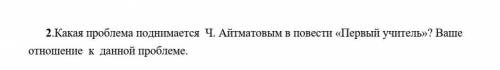 2.Какая проблема поднимается Ч. Айтматовым в повести «Первый учитель»? Ваше отношение к данной проблеме.